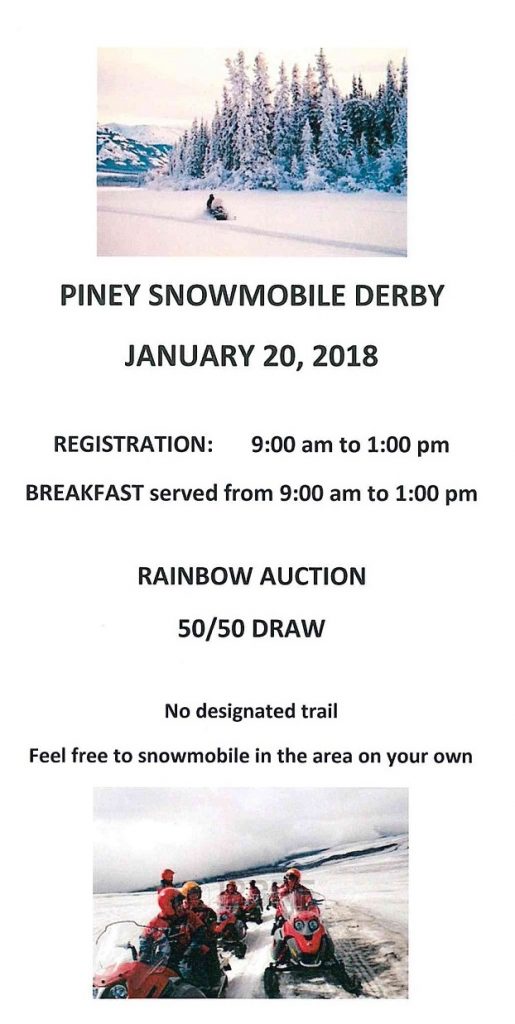 PINEY SNOWMOBILE DERBY

JANUARY 20, 2018

REGISTRATION: 9:00 am to 1:00 pm

BREAKFAST served from 9:00 am to 1:00 pm

RAINBOW AUCTION

50/50 DRAW

No designated trail

Feel free to snowmobile in the area on your own